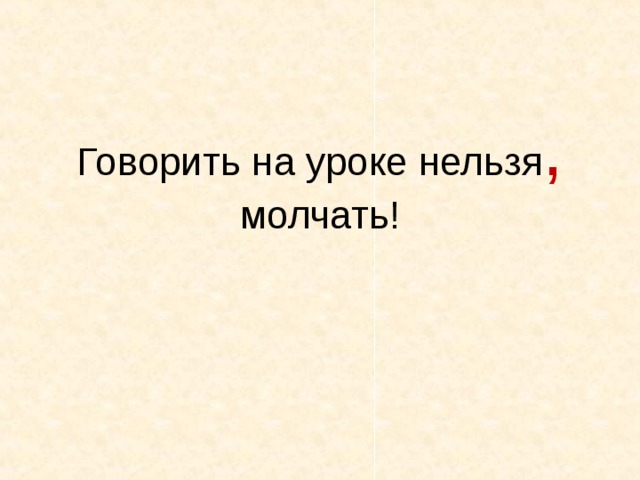 Говорить на уроке нельзя, молчать!